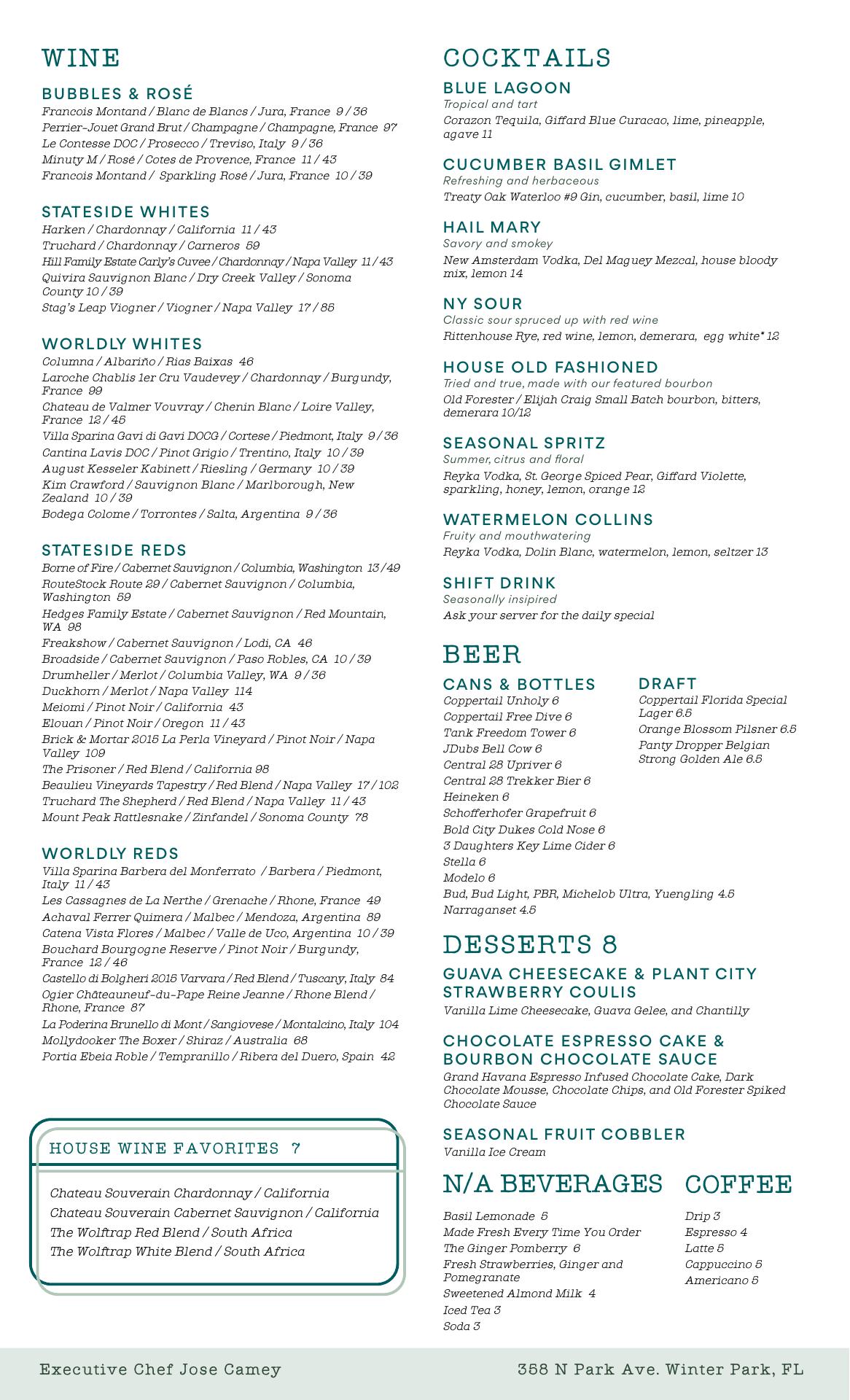 WINE

BUBBLES & ROSÉ
Francois Montand / Blanc de Blancs / Jura, France 9 / 36
Perrier-Jouet Grand Brut / Champagne / Champagne, France 97
Le Contesse DOC / Prosecco / Treviso, Italy 9 / 36
Minuty M / Rosé / Cotes de Provence, France 11 / 43
Francois Montand / Sparkling Rosé / Jura, France 10 / 39

STATESIDE WHITES
Harken / Chardonnay / California 11 / 43
Truchard / Chardonnay / Carneros 59
Hill Family Estate Carly's Cuvee / Chardonnay / Napa Valley 11 / 43
Quivira Sauvignon Blanc / Dry Creek Valley / Sonoma County 10 / 39
Stag's Leap Viogner / Viogner / Napa Valley 17 / 85

WORLDLY WHITES
Columna / Albariño / Rias Baixas 46
Laroche Chablis 1er Cru Vaudevey / Chardonnay / Burgundy, France 99
Chateau de Valmer Vouvray / Chenin Blanc / Loire Valley, France 12 / 45
Villa Sparina Gavi di Gavi DOCG / Cortese / Piedmont, Italy 9 / 36
Cantina Lavis DOC / Pinot Grigio / Trentino, Italy 10 / 39
August Kesseler Kabinett / Riesling / Germany 10 / 39
Kim Crawford / Sauvignon Blanc / Marlborough, New Zealand 10 / 39
Bodega Colome / Torrontes / Salta, Argentina 9 / 36

STATESIDE REDS
Borne of Fire / Cabernet Sauvignon / Columbia, Washington 13 / 49
RouteStock Route 29 / Cabernet Sauvignon / Columbia, Washington 59
Hedges Family Estate / Cabernet Sauvignon / Red Mountain, WA 98
Freakshow / Cabernet Sauvignon / Lodi, CA 46
Broadside / Cabernet Sauvignon / Paso Robles, CA 10 / 39
Drumheller / Merlot / Columbia Valley, WA 9 / 36
Duckhorn / Merlot / Napa Valley 114
Meiomi / Pinot Noir / California 43
Elouan / Pinot Noir / Oregon 11 / 43
Brick & Mortar 2015 La Perla Vineyard / Pinot Noir / Napa Valley 109
The Prisoner / Red Blend / California 98
Beaulieu Vineyards Tapestry / Red Blend / Napa Valley 17 / 102
Truchard The Shepherd / Red Blend / Napa Valley 11 / 43
Mount Peak Rattlesnake / Zinfandel / Sonoma County 78

WORLDLY REDS
Villa Sparina Barbera del Monferrato / Barbera / Piedmont, Italy 11 / 43
Les Cassagnes de La Nerthe / Grenache / Rhone, France 49
Achaval Ferrer Quimera / Malbec / Mendoza, Argentina 89
Catena Vista Flores / Malbec / Valle de Uco, Argentina 10 / 39
Bouchard Bourgogne Reserve / Pinot Noir / Burgundy, France 12 / 46
Castello di Bolgheri 2015 Varvara / Red Blend / Tuscany, Italy 84
Ogier Châteauneuf-du-Pape Reine Jeanne / Rhone Blend / Rhone, France 87
La Poderina Brunello di Mont / Sangiovese / Montalcino, Italy 104
Mollydooker The Boxer / Shiraz / Australia 68
Portia Ebeia Roble / Tempranillo / Ribera del Duero, Spain 42

HOUSE WINE FAVORITES 7
Chateau Souverain Chardonnay / California
Chateau Souverain Cabernet Sauvignon / California
The Wolftrap Red Blend / South Africa
The Wolftrap White Blend / South Africa

COCKTAILS

BLUE LAGOON
Tropical and tart
Corazon Tequila, Giffard Blue Curacao, lime, pineapple, agave 11

CUCUMBER BASIL GIMLET
Refreshing and herbaceous
Treaty Oak Waterloo #9 Gin, cucumber, basil, lime 10

HAIL MARY
Savory and smokey
New Amsterdam Vodka, Del Maguey Mezcal, house bloody mix, lemon 14

NY SOUR
Classic sour spruced up with red wine
Rittenhouse Rye, red wine, lemon, demerara, egg white* 12

HOUSE OLD FASHIONED
Tried and true, made with our featured bourbon
Old Forester / Elijah Craig Small Batch bourbon, bitters, demerara 10/12

SEASONAL SPRITZ
Summer, citrus and floral
Reyka Vodka, St. George Spiced Pear, Giffard Violette, sparkling, honey, lemon, orange 12

WATERMELON COLLINS
Fruity and mouthwatering
Reyka Vodka, Dolin Blanc, watermelon, lemon, seltzer 13

SHIFT DRINK
Seasonally insipired
Ask your server for the daily special

BEER

CANS & BOTTLES
Coppertail Unholy 6
Coppertail Free Dive 6
Tank Freedom Tower 6
JDubs Bell Cow 6
Central 28 Upriver 6
Central 28 Trekker Bier 6
Heineken 6
Schofferhofer Grapefruit 6
Bold City Dukes Cold Nose 6
3 Daughters Key Lime Cider 6
Stella 6
Modelo 6
Bud, Bud Light, PBR, Michelob Ultra, Yuengling 4.5
Narraganset 4.5

DRAFT
Coppertail Florida Special Lager 6.5
Orange Blossom Pilsner 6.5
Panty Dropper Belgian Strong Golden Ale 6.5

DESSERTS 8

GUAVA CHEESECAKE & PLANT CITY STRAWBERRY COULIS
Vanilla Lime Cheesecake, Guava Gelee, and Chantilly

CHOCOLATE ESPRESSO CAKE & BOURBON CHOCOLATE SAUCE
Grand Havana Espresso Infused Chocolate Cake, Dark Chocolate Mousse, Chocolate Chips, and Old Forester Spiked Chocolate Sauce

SEASONAL FRUIT COBBLER
Vanilla Ice Cream

N/A BEVERAGES
Basil Lemonade 5
Made Fresh Every Time You Order
The Ginger Pomberry 6
Fresh Strawberries, Ginger and Pomegranate
Sweetened Almond Milk 4
Iced Tea 3
Soda 3

COFFEE
Drip 3
Espresso 4
Latte 5
Cappuccino 5
Americano 5

Executive Chef Jose Camey
358 N Park Ave. Winter Park, FL